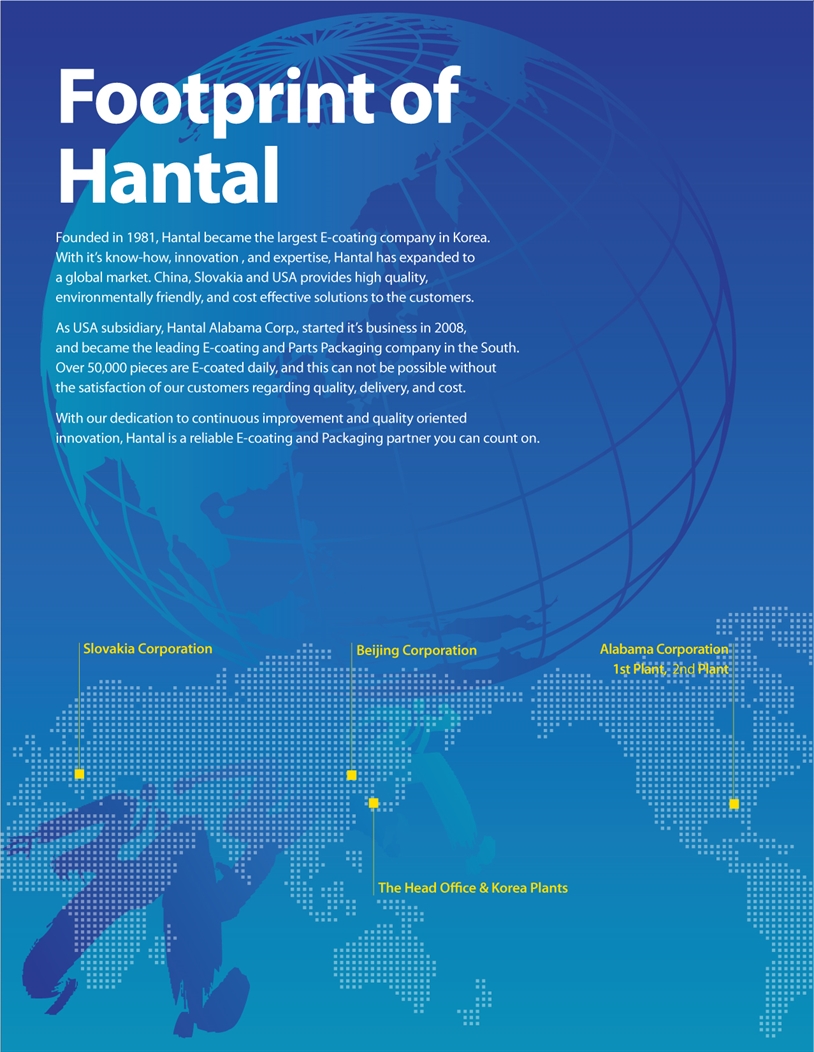 Footprint of Hantal

Founded in 1981, Hantal became the largest E-coating company in Korea. With it's know-how, innovation , and expertise, Hantal has expanded to a global market. China, Slovakia and USA provides high quality, environmentally friendly, and cost effective solutions to the customers.

As USA subsidiary, Hantal Alabama Corp., started it's business in 2008, and became the leading E-coating and Parts Packaging company in the South. Over 50,000 pieces are E-coated daily, and this can not be possible without the satisfaction of our customers regarding quality, delivery, and cost.

With our dedication to continuous improvement and quality oriented innovation, Hantal is a reliable E-coating and Packaging partner you can count on.

Slovakia Corporation

Beijing Corporation

Alabama Corporation
1st Plant, 2nd Plant

The Head Office & Korea Plants